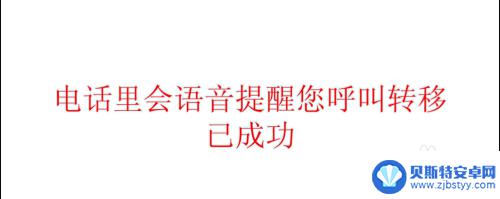 电话里会语音提醒您呼叫转移已成功

贝斯特安卓网
www.zjbstyy.com